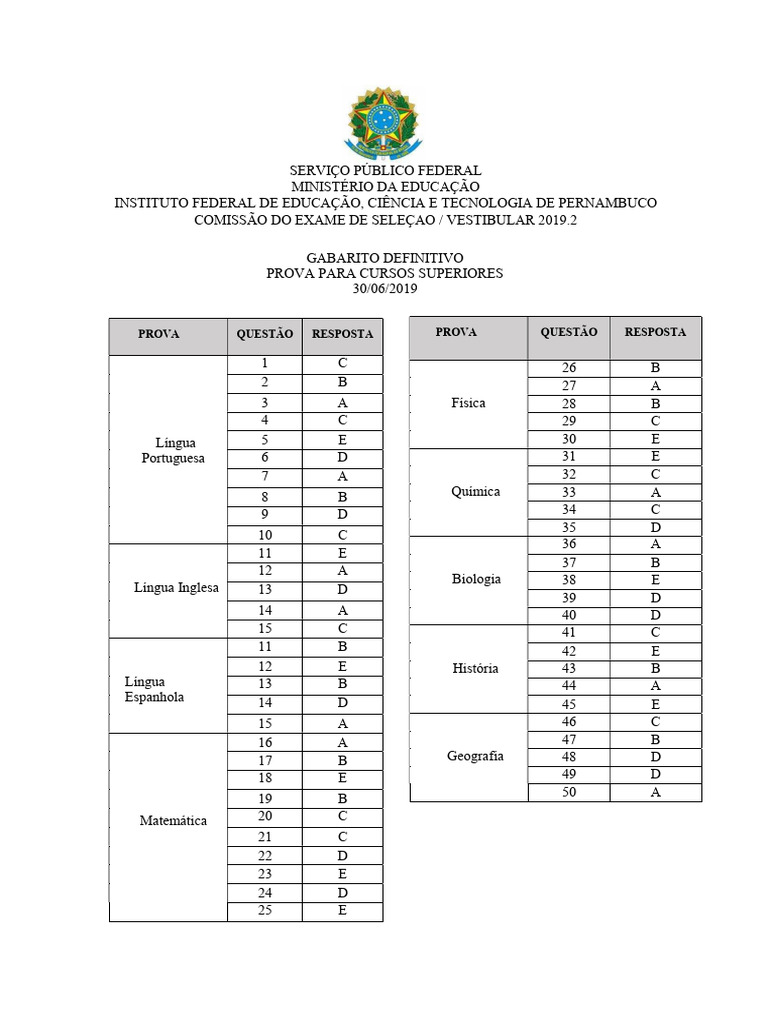 SERVIÇO PÚBLICO FEDERAL
MINISTÉRIO DA EDUCAÇÃO
INSTITUTO FEDERAL DE EDUCAÇÃO, CIÊNCIA E TECNOLOGIA DE PERNAMBUCO
COMISSÃO DO EXAME DE SELEÇAO / VESTIBULAR 2019.2

GABARITO DEFINITIVO
PROVA PARA CURSOS SUPERIORES
30/06/2019

| PROVA | QUESTÃO | RESPOSTA |
|---|---|---|
| Língua Portuguesa | 1 | C |
| | 2 | B |
| | 3 | A |
| | 4 | C |
| | 5 | E |
| | 6 | D |
| | 7 | A |
| | 8 | B |
| | 9 | D |
| | 10 | C |
| Língua Inglesa | 11 | E |
| | 12 | A |
| | 13 | D |
| | 14 | A |
| | 15 | C |
| Língua Espanhola | 11 | B |
| | 12 | E |
| | 13 | B |
| | 14 | D |
| | 15 | A |
| Matemática | 16 | A |
| | 17 | B |
| | 18 | E |
| | 19 | B |
| | 20 | C |
| | 21 | C |
| | 22 | D |
| | 23 | E |
| | 24 | D |
| | 25 | E |

| PROVA | QUESTÃO | RESPOSTA |
|---|---|---|
| Física | 26 | B |
| | 27 | A |
| | 28 | B |
| | 29 | C |
| | 30 | E |
| Química | 31 | E |
| | 32 | C |
| | 33 | A |
| | 34 | C |
| | 35 | D |
| Biologia | 36 | A |
| | 37 | B |
| | 38 | E |
| | 39 | D |
| | 40 | D |
| História | 41 | C |
| | 42 | E |
| | 43 | B |
| | 44 | A |
| | 45 | E |
| Geografia | 46 | C |
| | 47 | B |
| | 48 | D |
| | 49 | D |
| | 50 | A |